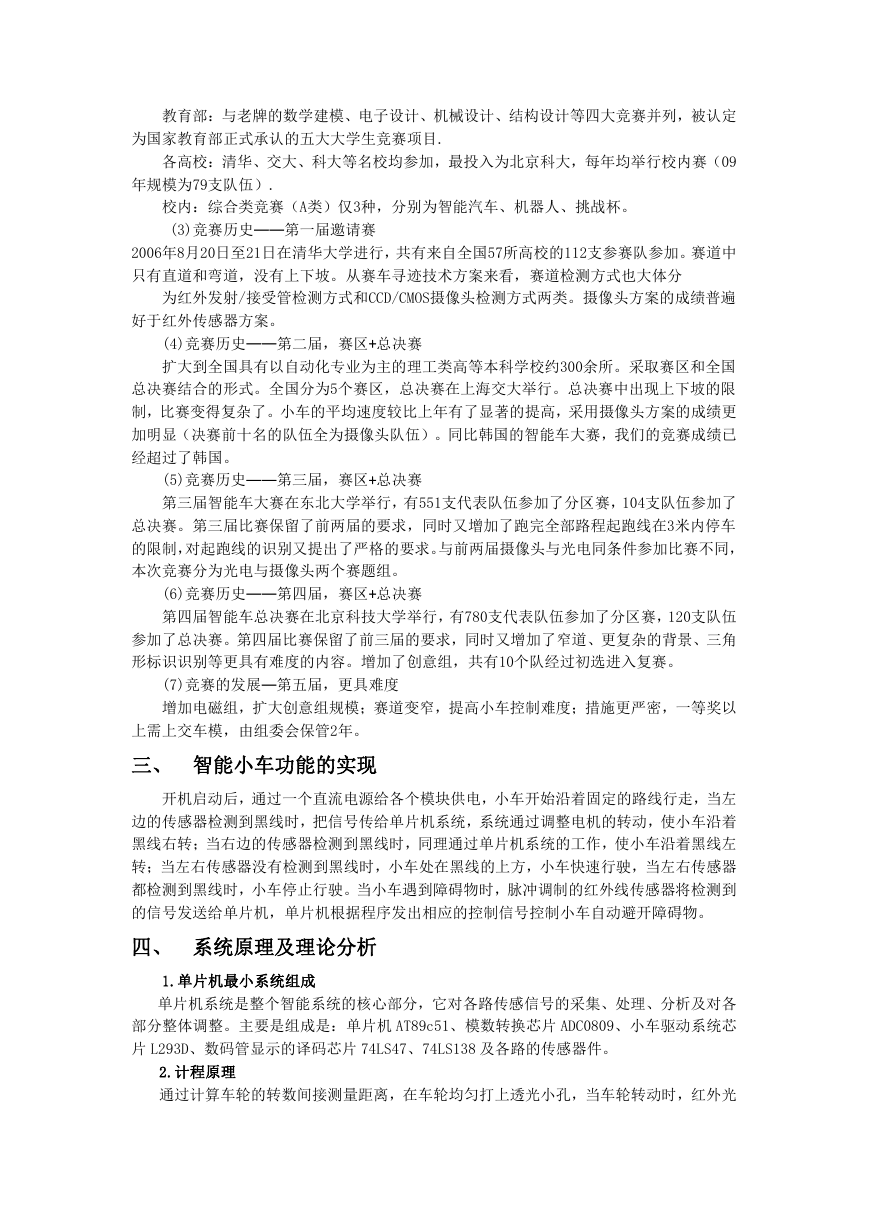 教育部：与老牌的数学建模、电子设计、机械设计、结构设计等四大竞赛并列，被认定为国家教育部正式承认的五大大学生竞赛项目.

各高校：清华、交大、科大等名校均参加，最投入为北京科大，每年均举行校内赛（09年规模为79支队伍）.

校内：综合类竞赛（A类）仅3种，分别为智能汽车、机器人、挑战杯。

(3)竞赛历史——第一届邀请赛

2006年8月20日至21日在清华大学进行，共有来自全国57所高校的112支参赛队参加。赛道中只有直道和弯道，没有上下坡。从赛车寻迹技术方案来看，赛道检测方式也大体分

为红外发射/接受管检测方式和CCD/CMOS摄像头检测方式两类。摄像头方案的成绩普遍好于红外传感器方案。

(4)竞赛历史——第二届，赛区+总决赛

扩大到全国具有以自动化专业为主的理工类高等本科学校约300余所。采取赛区和全国总决赛结合的形式。全国分为5个赛区，总决赛在上海交大举行。总决赛中出现上下坡的限制，比赛变得复杂了。小车的平均速度较比上年有了显著的提高，采用摄像头方案的成绩更加明显（决赛前十名的队伍全为摄像头队伍）。同比韩国的智能车大赛，我们的竞赛成绩已经超过了韩国。

(5)竞赛历史——第三届，赛区+总决赛

第三届智能车大赛在东北大学举行，有551支代表队伍参加了分区赛，104支队伍参加了总决赛。第三届比赛保留了前两届的要求，同时又增加了跑完全部路程起跑线在3米内停车的限制，对起跑线的识别又提出了严格的要求。与前两届摄像头与光电同条件参加比赛不同，本次竞赛分为光电与摄像头两个赛题组。

(6)竞赛历史——第四届，赛区+总决赛

第四届智能车总决赛在北京科技大学举行，有780支代表队伍参加了分区赛，120支队伍参加了总决赛。第四届比赛保留了前三届的要求，同时又增加了窄道、更复杂的背景、三角形标识识别等更具有难度的内容。增加了创意组，共有10个队经过初选进入复赛。

(7)竞赛的发展—第五届，更具难度

增加电磁组，扩大创意组规模；赛道变窄，提高小车控制难度；措施更严密，一等奖以上需上交车模，由组委会保管2年。

三、　智能小车功能的实现

开机启动后，通过一个直流电源给各个模块供电，小车开始沿着固定的路线行走，当左边的传感器检测到黑线时，把信号传给单片机系统，系统通过调整电机的转动，使小车沿着黑线右转；当右边的传感器检测到黑线时，同理通过单片机系统的工作，使小车沿着黑线左转；当左右传感器没有检测到黑线时，小车处在黑线的上方，小车快速行驶，当左右传感器都检测到黑线时，小车停止行驶。当小车遇到障碍物时，脉冲调制的红外线传感器将检测到的信号发送给单片机，单片机根据程序发出相应的控制信号控制小车自动避开障碍物。

四、　系统原理及理论分析

1.单片机最小系统组成

单片机系统是整个智能系统的核心部分，它对各路传感信号的采集、处理、分析及对各部分整体调整。主要是组成是：单片机 AT89c51、模数转换芯片 ADC0809、小车驱动系统芯片 L293D、数码管显示的译码芯片 74LS47、74LS138 及各路的传感器件。

2.计程原理

通过计算车轮的转数间接测量距离，在车轮均匀打上透光小孔，当车轮转动时，红外光